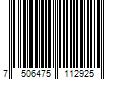 7 506475 112925